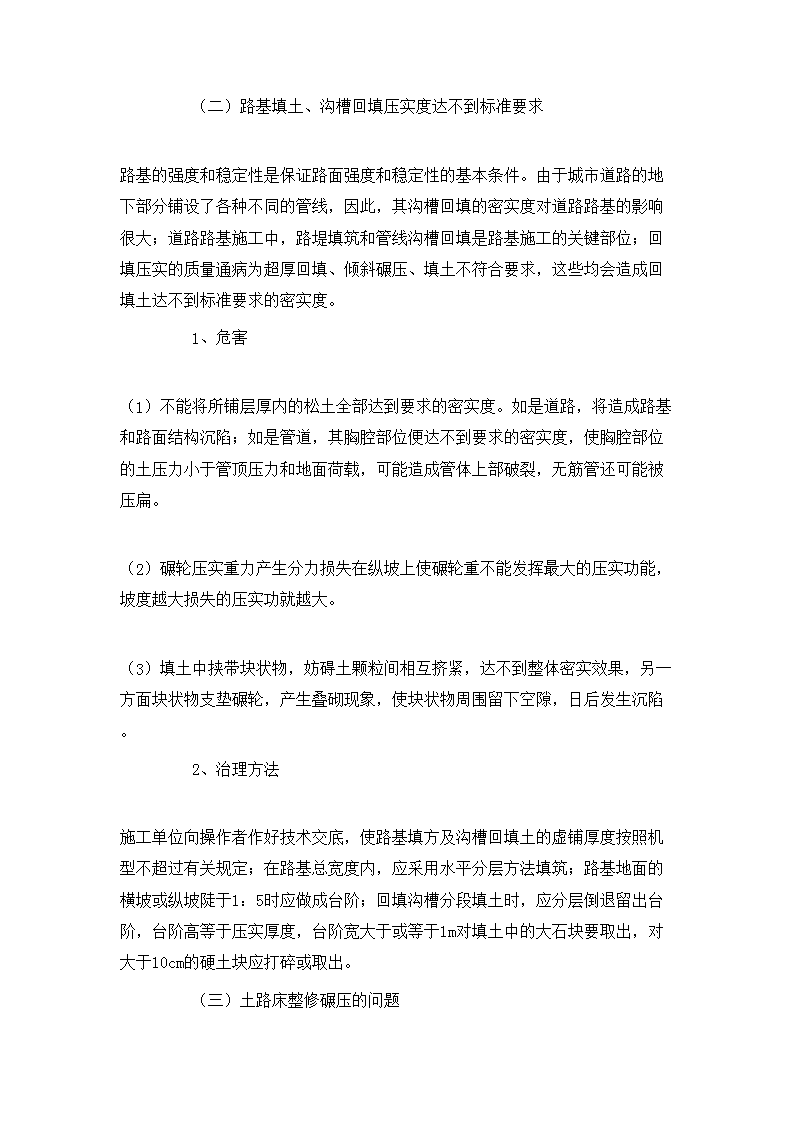 （二）路基填土、沟槽回填压实度达不到标准要求

路基的强度和稳定性是保证路面强度和稳定性的基本条件。由于城市道路的地下部分铺设了各种不同的管线，因此，其沟槽回填的密实度对道路路基的影响很大；道路路基施工中，路堤填筑和管线沟槽回填是路基施工的关键部位；回填压实的质量通病为超厚回填、倾斜碾压、填土不符合要求，这些均会造成回填土达不到标准要求的密实度。

1、危害

（1）不能将所铺层厚内的松土全部达到要求的密实度。如是道路，将造成路基和路面结构沉陷；如是管道，其胸腔部位便达不到要求的密实度，使胸腔部位的土压力小于管顶压力和地面荷载，可能造成管体上部破裂，无筋管还可能被压扁。

（2）碾轮压实重力产生分力损失在纵坡上使碾轮重不能发挥最大的压实功能，坡度越大损失的压实功就越大。

（3）填土中挟带块状物，妨碍土颗粒间相互挤紧，达不到整体密实效果，另一方面块状物支垫碾轮，产生叠砌现象，使块状物周围留下空隙，日后发生沉陷。

2、治理方法

施工单位向操作者作好技术交底，使路基填方及沟槽回填土的虚铺厚度按照机型不超过有关规定；在路基总宽度内，应采用水平分层方法填筑；路基地面的横坡或纵坡陡于1：5时应做成台阶；回填沟槽分段填土时，应分层倒退留出台阶，台阶高等于压实厚度，台阶宽大于或等于1m对填土中的大石块要取出，对大于10cm的硬土块应打碎或取出。

（三）土路床整修碾压的问题